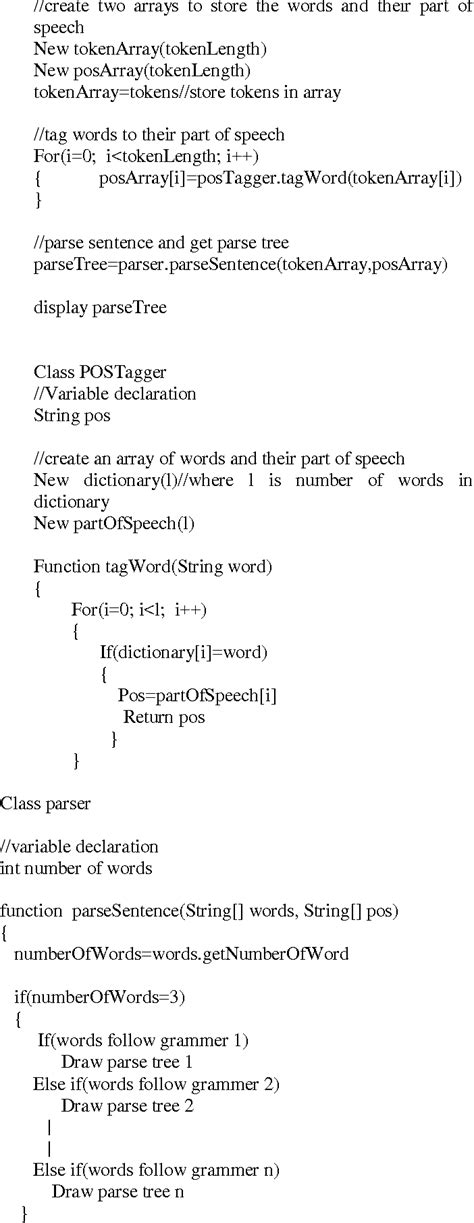 //create two arrays to store the words and their part of speech
New tokenArray(tokenLength)
New posArray(tokenLength)
tokenArray=tokens//store tokens in array

//tag words to their part of speech
For(i=0; i<tokenLength; i++)
{ posArray[i]=posTagger.tagWord(tokenArray[i])
}

//parse sentence and get parse tree
parseTree=parser.parseSentence(tokenArray,posArray)

display parseTree

Class POSTagger
//Variable declaration
String pos

//create an array of words and their part of speech
New dictionary(l)//where l is number of words in dictionary
New partOfSpeech(l)

Function tagWord(String word)
{
For(i=0; i<l; i++)
{
If(dictionary[i]=word)
{
Pos=partOfSpeech[i]
Return pos
}
}

Class parser

//variable declaration
int number of words

function parseSentence(String[] words, String[] pos)
{
numberOfWords=words.getNumberOfWord

if(numberOfWords=3)
{
If(words follow grammer 1)
Draw parse tree 1
Else if(words follow grammer 2)
Draw parse tree 2
|
|
Else if(words follow grammer n)
Draw parse tree n
}